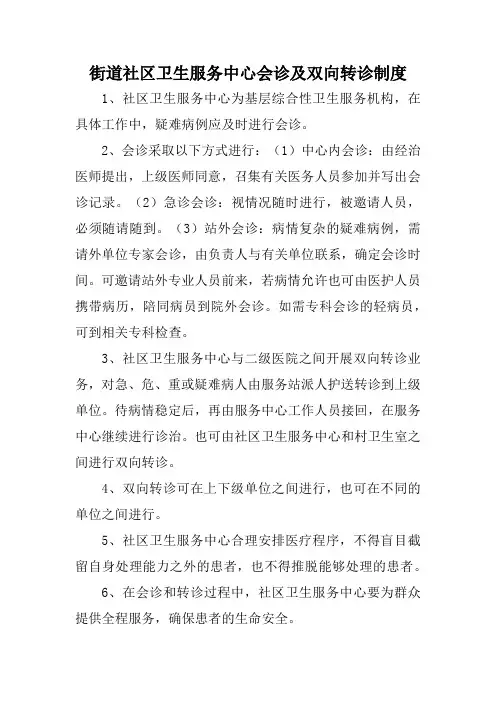 街道社区卫生服务中心会诊及双向转诊制度

1、社区卫生服务中心为基层综合性卫生服务机构，在具体工作中，疑难病例应及时进行会诊。

2、会诊采取以下方式进行：（1）中心内会诊：由经治医师提出，上级医师同意，召集有关医务人员参加并写出会诊记录。（2）急诊会诊：视情况随时进行，被邀请人员，必须随请随到。（3）站外会诊：病情复杂的疑难病例，需请外单位专家会诊，由负责人与有关单位联系，确定会诊时间。可邀请站外专业人员前来，若病情允许也可由医护人员携带病历，陪同病员到院外会诊。如需专科会诊的轻病员，可到相关专科检查。

3、社区卫生服务中心与二级医院之间开展双向转诊业务，对急、危、重或疑难病人由服务站派人护送转诊到上级单位。待病情稳定后，再由服务中心工作人员接回，在服务中心继续进行诊治。也可由社区卫生服务中心和村卫生室之间进行双向转诊。

4、双向转诊可在上下级单位之间进行，也可在不同的单位之间进行。

5、社区卫生服务中心合理安排医疗程序，不得盲目截留自身处理能力之外的患者，也不得推脱能够处理的患者。

6、在会诊和转诊过程中，社区卫生服务中心要为群众提供全程服务，确保患者的生命安全。